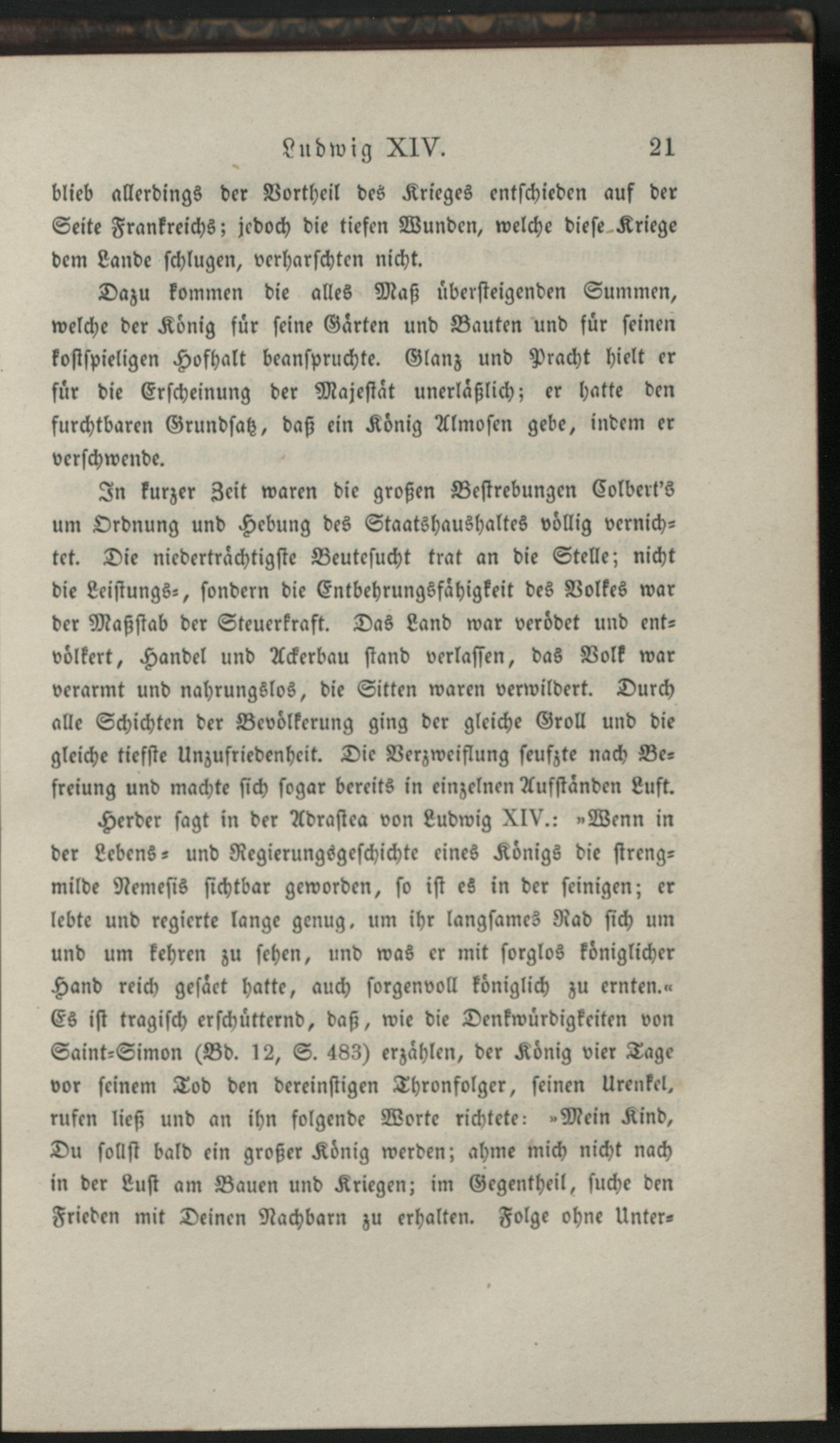 Ludwig XIV. 21

blieb allerdings der Vortheil des Krieges entschieden auf der Seite Frankreichs; jedoch die tiefen Wunden, welche diese Kriege dem Lande schlugen, verharschten nicht.

Dazu kommen die alles Maß übersteigenden Summen, welche der König für seine Gärten und Bauten und für seinen kostspieligen Hofhalt beanspruchte. Glanz und Pracht hielt er für die Erscheinung der Majestät unerläßlich; er hatte den furchtbaren Grundsatz, daß ein König Almosen gebe, indem er verschwende.

In kurzer Zeit waren die großen Bestrebungen Colbert's um Ordnung und Hebung des Staatshaushaltes völlig vernichtet. Die niederträchtigste Beutesucht trat an die Stelle; nicht die Leistungs-, sondern die Entbehrungsfähigkeit des Volkes war der Maßstab der Steuerkraft. Das Land war verödet und entvölkert, Handel und Ackerbau stand verlassen, das Volk war verarmt und nahrungslos, die Sitten waren verwildert. Durch alle Schichten der Bevölkerung ging der gleiche Groll und die gleiche tiefste Unzufriedenheit. Die Verzweiflung seufzte nach Befreiung und machte sich sogar bereits in einzelnen Aufständen Luft.

Herder sagt in der Adrastea von Ludwig XIV.: »Wenn in der Lebens- und Regierungsgeschichte eines Königs die strengmilde Nemesis sichtbar geworden, so ist es in der seinigen; er lebte und regierte lange genug, um ihr langsames Rad sich um und um kehren zu sehen, und was er mit sorglos königlicher Hand reich gesäet hatte, auch sorgenvoll königlich zu ernten.« Es ist tragisch erschütternd, daß, wie die Denkwürdigkeiten von Saint-Simon (Bd. 12, S. 483) erzählen, der König vier Tage vor seinem Tod den dereinstigen Thronfolger, seinen Urenkel, rufen ließ und an ihn folgende Worte richtete: »Mein Kind, Du sollst bald ein großer König werden; ahme mich nicht nach in der Lust am Bauen und Kriegen; im Gegentheil, suche den Frieden mit Deinen Nachbarn zu erhalten. Folge ohne Unter-